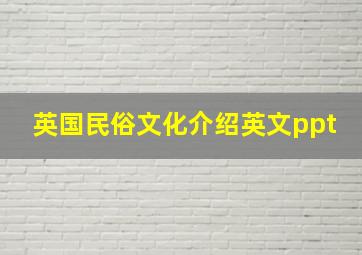 英国民俗文化介绍英文ppt